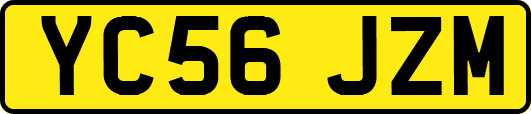 YC56 JZM